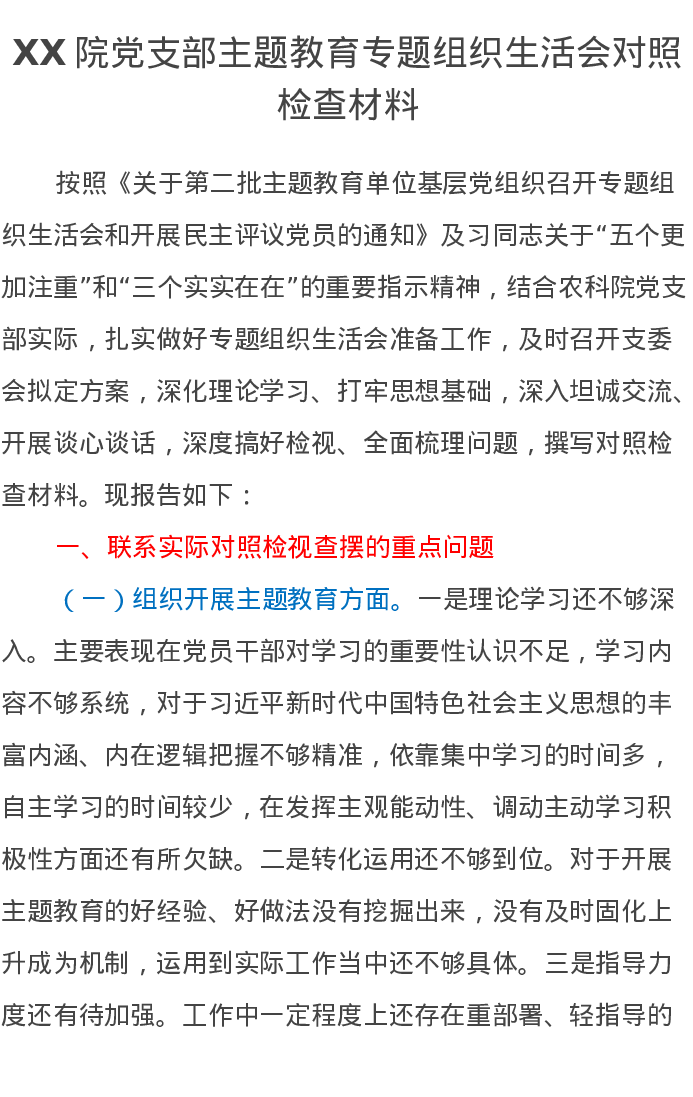 XX 院党支部主题教育专题组织生活会对照检查材料

按照《关于第二批主题教育单位基层党组织召开专题组织生活会和开展民主评议党员的通知》及习同志关于“五个更加注重”和“三个实实在在”的重要指示精神，结合农科院党支部实际，扎实做好专题组织生活会准备工作，及时召开支委会拟定方案，深化理论学习、打牢思想基础，深入坦诚交流、开展谈心谈话，深度搞好检视、全面梳理问题，撰写对照检查材料。现报告如下：

一、联系实际对照检视查摆的重点问题

（一）组织开展主题教育方面。一是理论学习还不够深入。主要表现在党员干部对学习的重要性认识不足，学习内容不够系统，对于习近平新时代中国特色社会主义思想的丰富内涵、内在逻辑把握不够精准，依靠集中学习的时间多，自主学习的时间较少，在发挥主观能动性、调动主动学习积极性方面还有所欠缺。二是转化运用还不够到位。对于开展主题教育的好经验、好做法没有挖掘出来，没有及时固化上升成为机制，运用到实际工作当中还不够具体。三是指导力度还有待加强。工作中一定程度上还存在重部署、轻指导的